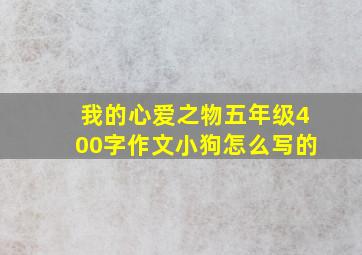 我的心爱之物五年级400字作文小狗怎么写的